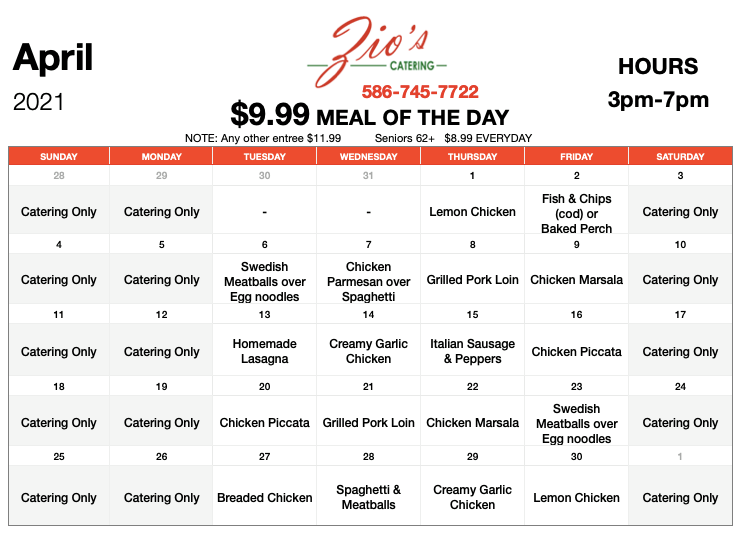 April

2021

Zio's
CATERING

586-745-7722

$9.99 MEAL OF THE DAY

NOTE: Any other entree $11.99    Seniors 62+ $8.99 EVERYDAY

HOURS
3pm-7pm

| SUNDAY | MONDAY | TUESDAY | WEDNESDAY | THURSDAY | FRIDAY | SATURDAY |
|---|---|---|---|---|---|---|
| 28 | 29 | 30 | 31 | 1 | 2 | 3 |
| Catering Only | Catering Only | - | - | Lemon Chicken | Fish & Chips (cod) or Baked Perch | Catering Only |
| 4 | 5 | 6 | 7 | 8 | 9 | 10 |
| Catering Only | Catering Only | Swedish Meatballs over Egg noodles | Chicken Parmesan over Spaghetti | Grilled Pork Loin | Chicken Marsala | Catering Only |
| 11 | 12 | 13 | 14 | 15 | 16 | 17 |
| Catering Only | Catering Only | Homemade Lasagna | Creamy Garlic Chicken | Italian Sausage & Peppers | Chicken Piccata | Catering Only |
| 18 | 19 | 20 | 21 | 22 | 23 | 24 |
| Catering Only | Catering Only | Chicken Piccata | Grilled Pork Loin | Chicken Marsala | Swedish Meatballs over Egg noodles | Catering Only |
| 25 | 26 | 27 | 28 | 29 | 30 | 1 |
| Catering Only | Catering Only | Breaded Chicken | Spaghetti & Meatballs | Creamy Garlic Chicken | Lemon Chicken | Catering Only |